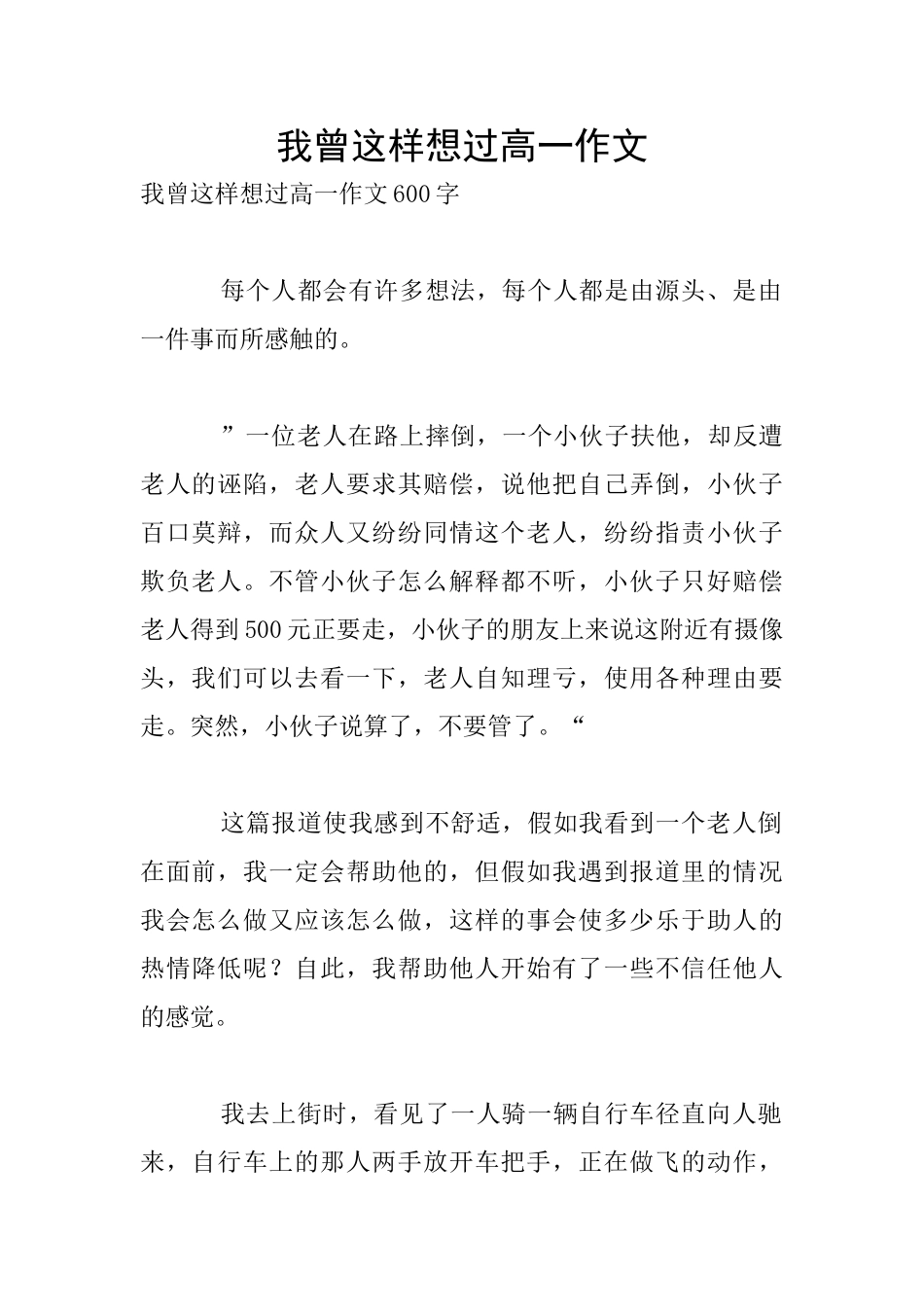 我曾这样想过高一作文

我曾这样想过高一作文600字

每个人都会有许多想法，每个人都是由源头、是由一件事而所感触的。

”一位老人在路上摔倒，一个小伙子扶他，却反遭老人的诬陷，老人要求其赔偿，说他把自己弄倒，小伙子百口莫辩，而众人又纷纷同情这个老人，纷纷指责小伙子欺负老人。不管小伙子怎么解释都不听，小伙子只好赔偿老人得到500元正要走，小伙子的朋友上来说这附近有摄像头，我们可以去看一下，老人自知理亏，使用各种理由要走。突然，小伙子说算了，不要管了。“

这篇报道使我感到不舒适，假如我看到一个老人倒在面前，我一定会帮助他的，但假如我遇到报道里的情况我会怎么做又应该怎么做，这样的事会使多少乐于助人的热情降低呢？自此，我帮助他人开始有了一些不信任他人的感觉。

我去上街时，看见了一人骑一辆自行车径直向人驰来，自行车上的那人两手放开车把手，正在做飞的动作，